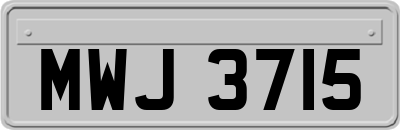 MWJ 3715